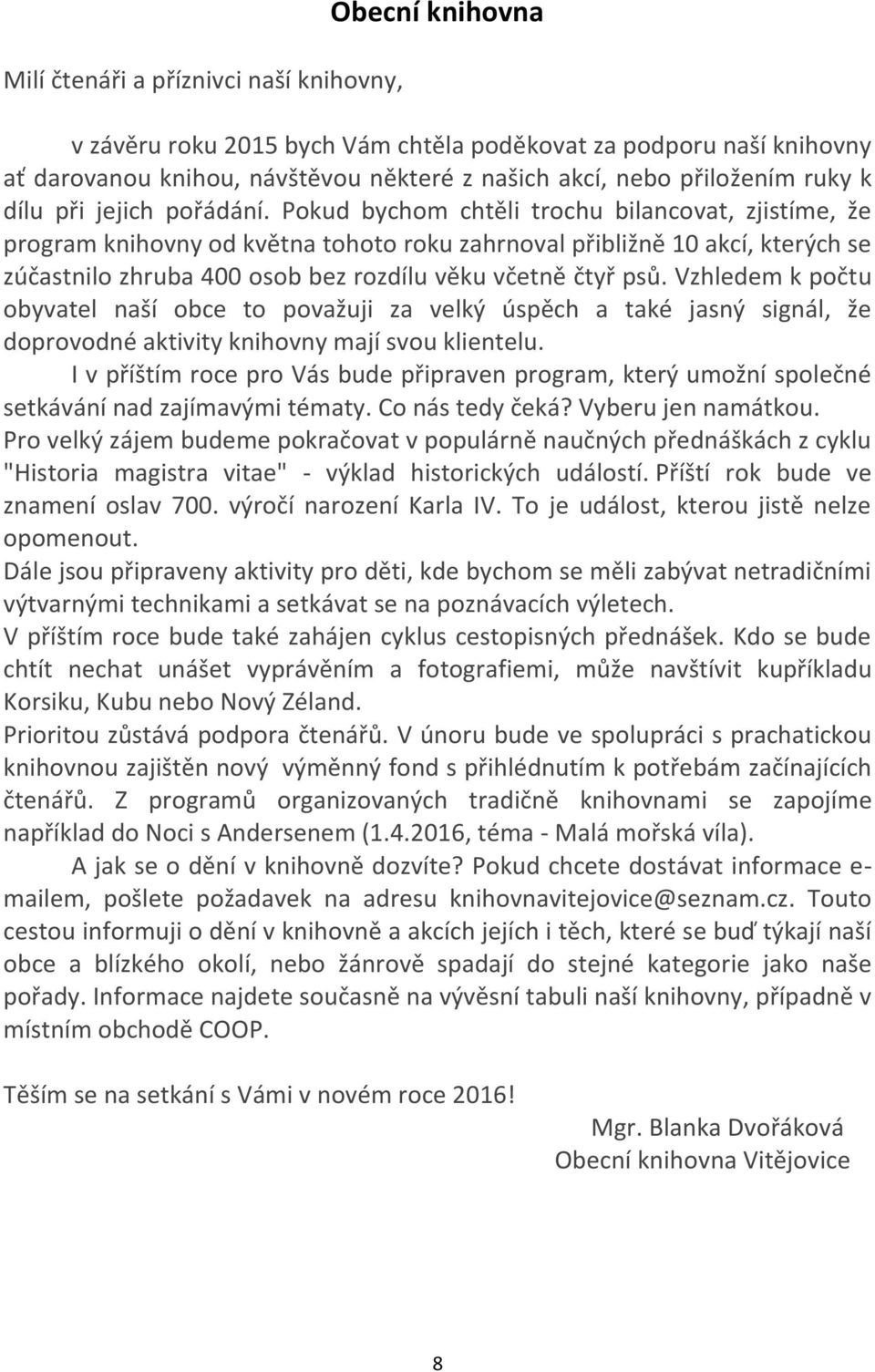 Obecní knihovna

Milí čtenáři a příznivci naší knihovny,

v závěru roku 2015 bych Vám chtěla poděkovat za podporu naší knihovny ať darovanou knihou, návštěvou některé z našich akcí, nebo přiložením ruky k dílu při jejich pořádání. Pokud bychom chtěli trochu bilancovat, zjistíme, že program knihovny od května tohoto roku zahrnoval přibližně 10 akcí, kterých se zúčastnilo zhruba 400 osob bez rozdílu věku včetně čtyř psů. Vzhledem k počtu obyvatel naší obce to považuji za velký úspěch a také jasný signál, že doprovodné aktivity knihovny mají svou klientelu.

I v příštím roce pro Vás bude připraven program, který umožní společné setkávání nad zajímavými tématy. Co nás tedy čeká? Vyberu jen namátkou. Pro velký zájem budeme pokračovat v populárně naučných přednáškách z cyklu "Historia magistra vitae" - výklad historických událostí. Příští rok bude ve znamení oslav 700. výročí narození Karla IV. To je událost, kterou jistě nelze opomenout.
Dále jsou připraveny aktivity pro děti, kde bychom se měli zabývat netradičními výtvarnými technikami a setkávat se na poznávacích výletech.
V příštím roce bude také zahájen cyklus cestopisných přednášek. Kdo se bude chtít nechat unášet vyprávěním a fotografiemi, může navštívit kupříkladu Korsiku, Kubu nebo Nový Zéland.
Prioritou zůstává podpora čtenářů. V únoru bude ve spolupráci s prachatickou knihovnou zajištěn nový výměnný fond s přihlédnutím k potřebám začínajících čtenářů. Z programů organizovaných tradičně knihovnami se zapojíme například do Noci s Andersenem (1.4.2016, téma - Malá mořská víla).

A jak se o dění v knihovně dozvíte? Pokud chcete dostávat informace e-mailem, pošlete požadavek na adresu knihovnavitejovice@seznam.cz. Touto cestou informuji o dění v knihovně a akcích jejích i těch, které se buď týkají naší obce a blízkého okolí, nebo žánrově spadají do stejné kategorie jako naše pořady. Informace najdete současně na vývěsní tabuli naší knihovny, případně v místním obchodě COOP.

Těším se na setkání s Vámi v novém roce 2016!

Mgr. Blanka Dvořáková
Obecní knihovna Vitějovice

8